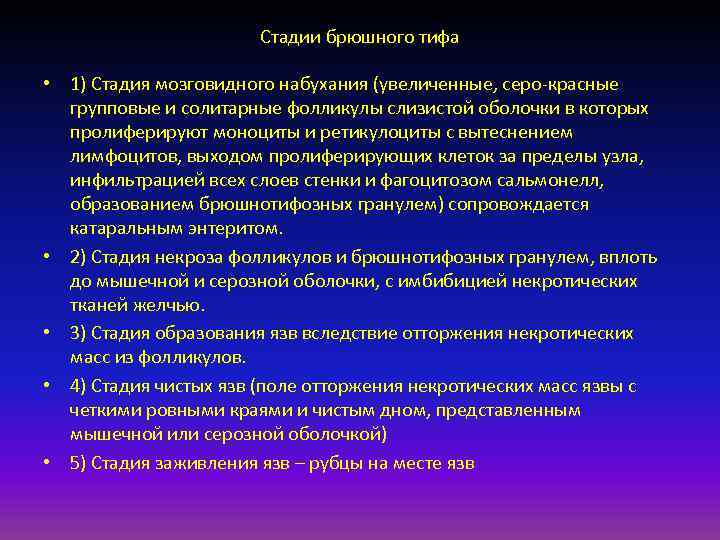 Стадии брюшного тифа

• 1) Стадия мозговидного набухания (увеличенные, серо-красные групповые и солитарные фолликулы слизистой оболочки в которых пролиферируют моноциты и ретикулоциты с вытеснением лимфоцитов, выходом пролиферирующих клеток за пределы узла, инфильтрацией всех слоев стенки и фагоцитозом сальмонелл, образованием брюшнотифозных гранулем) сопровождается катаральным энтеритом.

• 2) Стадия некроза фолликулов и брюшнотифозных гранулем, вплоть до мышечной и серозной оболочки, с имбибицией некротических тканей желчью.

• 3) Стадия образования язв вследствие отторжения некротических масс из фолликулов.

• 4) Стадия чистых язв (поле отторжения некротических масс язвы с четкими ровными краями и чистым дном, представленным мышечной или серозной оболочкой)

• 5) Стадия заживления язв – рубцы на месте язв